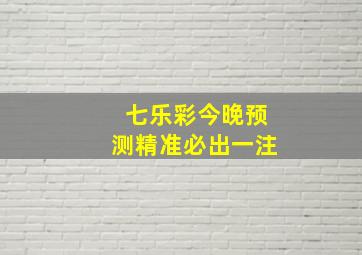 七乐彩今晚预测精准必出一注